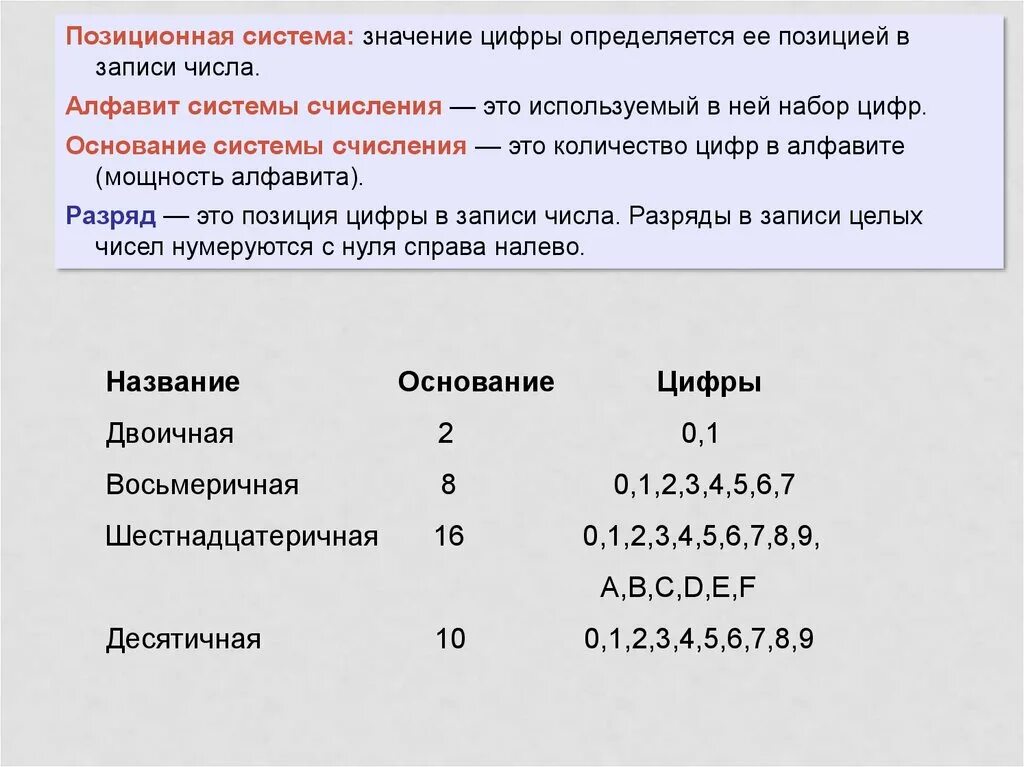 Позиционная система: значение цифры определяется ее позицией в записи числа.

Алфавит системы счисления — это используемый в ней набор цифр.

Основание системы счисления — это количество цифр в алфавите (мощность алфавита).

Разряд — это позиция цифры в записи числа. Разряды в записи целых чисел нумеруются с нуля справа налево.

| Название | Основание | Цифры |
|---|---|---|
| Двоичная | 2 | 0,1 |
| Восьмеричная | 8 | 0,1,2,3,4,5,6,7 |
| Шестнадцатеричная | 16 | 0,1,2,3,4,5,6,7,8,9, A,B,C,D,E,F |
| Десятичная | 10 | 0,1,2,3,4,5,6,7,8,9 |